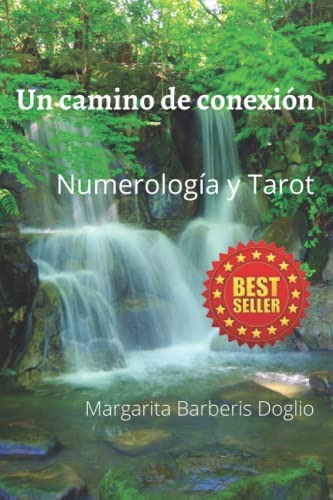 Un camino de conexión

Numerología y Tarot

BEST SELLER

Margarita Barberis Doglio